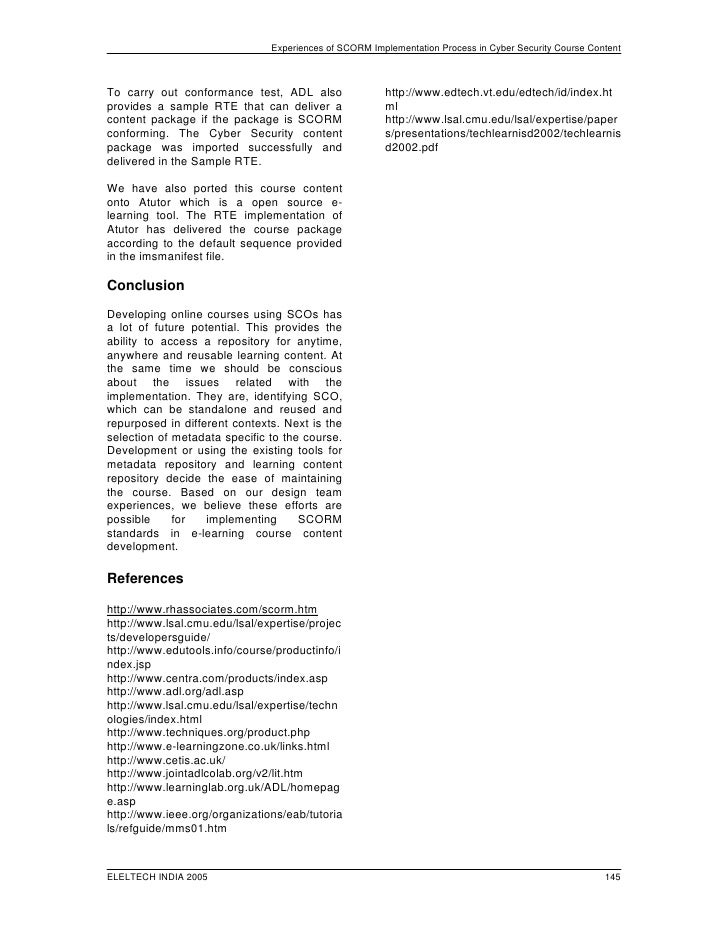 Experiences of SCORM Implementation Process in Cyber Security Course Content

To carry out conformance test, ADL also provides a sample RTE that can deliver a content package if the package is SCORM conforming. The Cyber Security content package was imported successfully and delivered in the Sample RTE.

We have also ported this course content onto Atutor which is a open source e-learning tool. The RTE implementation of Atutor has delivered the course package according to the default sequence provided in the imsmanifest file.

Conclusion

Developing online courses using SCOs has a lot of future potential. This provides the ability to access a repository for anytime, anywhere and reusable learning content. At the same time we should be conscious about the issues related with the implementation. They are, identifying SCO, which can be standalone and reused and repurposed in different contexts. Next is the selection of metadata specific to the course. Development or using the existing tools for metadata repository and learning content repository decide the ease of maintaining the course. Based on our design team experiences, we believe these efforts are possible for implementing SCORM standards in e-learning course content development.

References

http://www.rhassociates.com/scorm.htm
http://www.lsal.cmu.edu/lsal/expertise/projects/developersguide/
http://www.edutools.info/course/productinfo/index.jsp
http://www.centra.com/products/index.asp
http://www.adl.org/adl.asp
http://www.lsal.cmu.edu/lsal/expertise/technologies/index.html
http://www.techniques.org/product.php
http://www.e-learningzone.co.uk/links.html
http://www.cetis.ac.uk/
http://www.jointadlcolab.org/v2/lit.htm
http://www.learninglab.org.uk/ADL/homepage.asp
http://www.ieee.org/organizations/eab/tutorials/refguide/mms01.htm
http://www.edtech.vt.edu/edtech/id/index.html
http://www.lsal.cmu.edu/lsal/expertise/papers/presentations/techlearnisd2002/techlearnisd2002.pdf

ELELTECH INDIA 2005

145